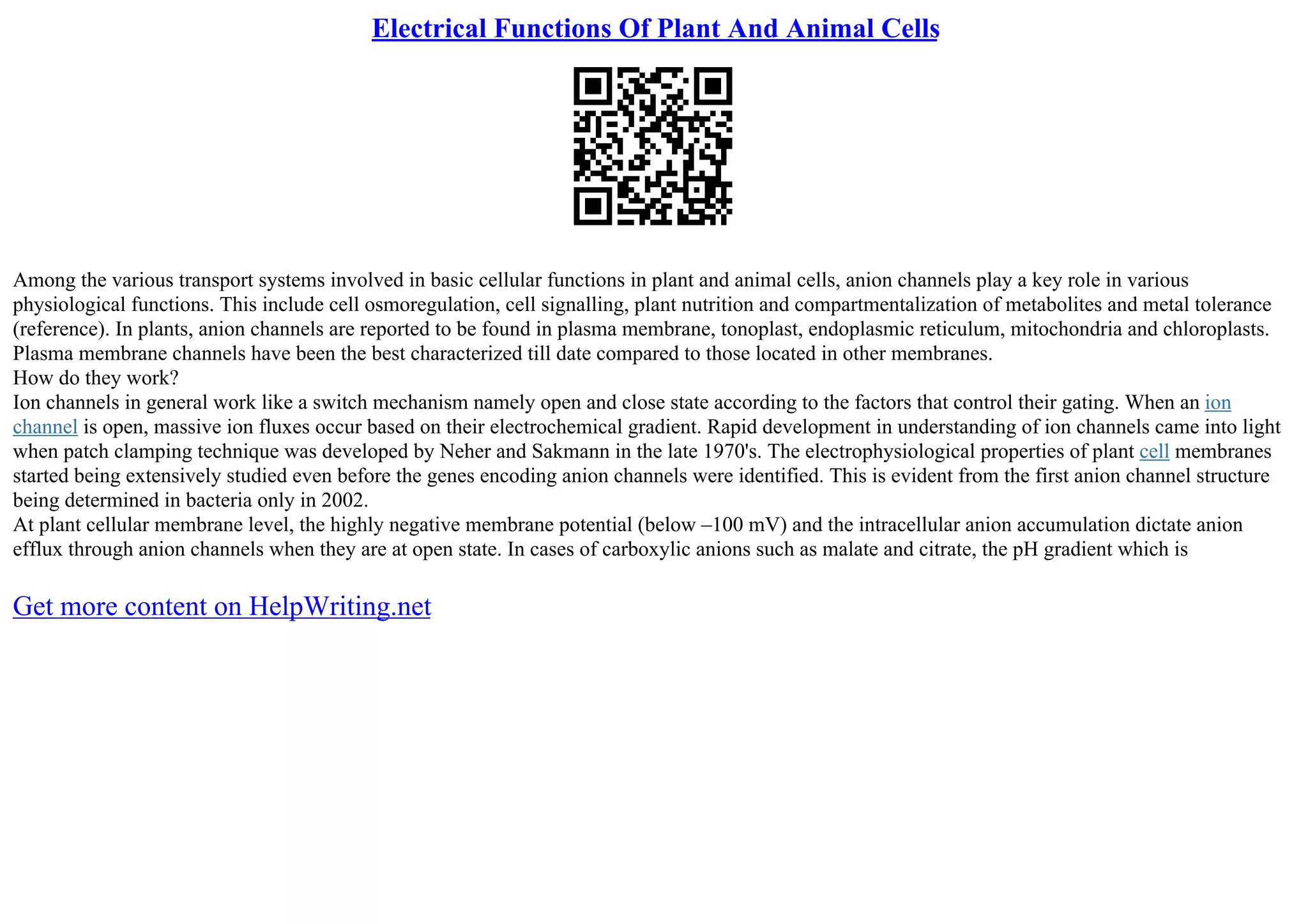 Electrical Functions Of Plant And Animal Cells

Among the various transport systems involved in basic cellular functions in plant and animal cells, anion channels play a key role in various physiological functions. This include cell osmoregulation, cell signalling, plant nutrition and compartmentalization of metabolites and metal tolerance (reference). In plants, anion channels are reported to be found in plasma membrane, tonoplast, endoplasmic reticulum, mitochondria and chloroplasts. Plasma membrane channels have been the best characterized till date compared to those located in other membranes.
How do they work?
Ion channels in general work like a switch mechanism namely open and close state according to the factors that control their gating. When an ion channel is open, massive ion fluxes occur based on their electrochemical gradient. Rapid development in understanding of ion channels came into light when patch clamping technique was developed by Neher and Sakmann in the late 1970's. The electrophysiological properties of plant cell membranes started being extensively studied even before the genes encoding anion channels were identified. This is evident from the first anion channel structure being determined in bacteria only in 2002.
At plant cellular membrane level, the highly negative membrane potential (below –100 mV) and the intracellular anion accumulation dictate anion efflux through anion channels when they are at open state. In cases of carboxylic anions such as malate and citrate, the pH gradient which is

Get more content on HelpWriting.net